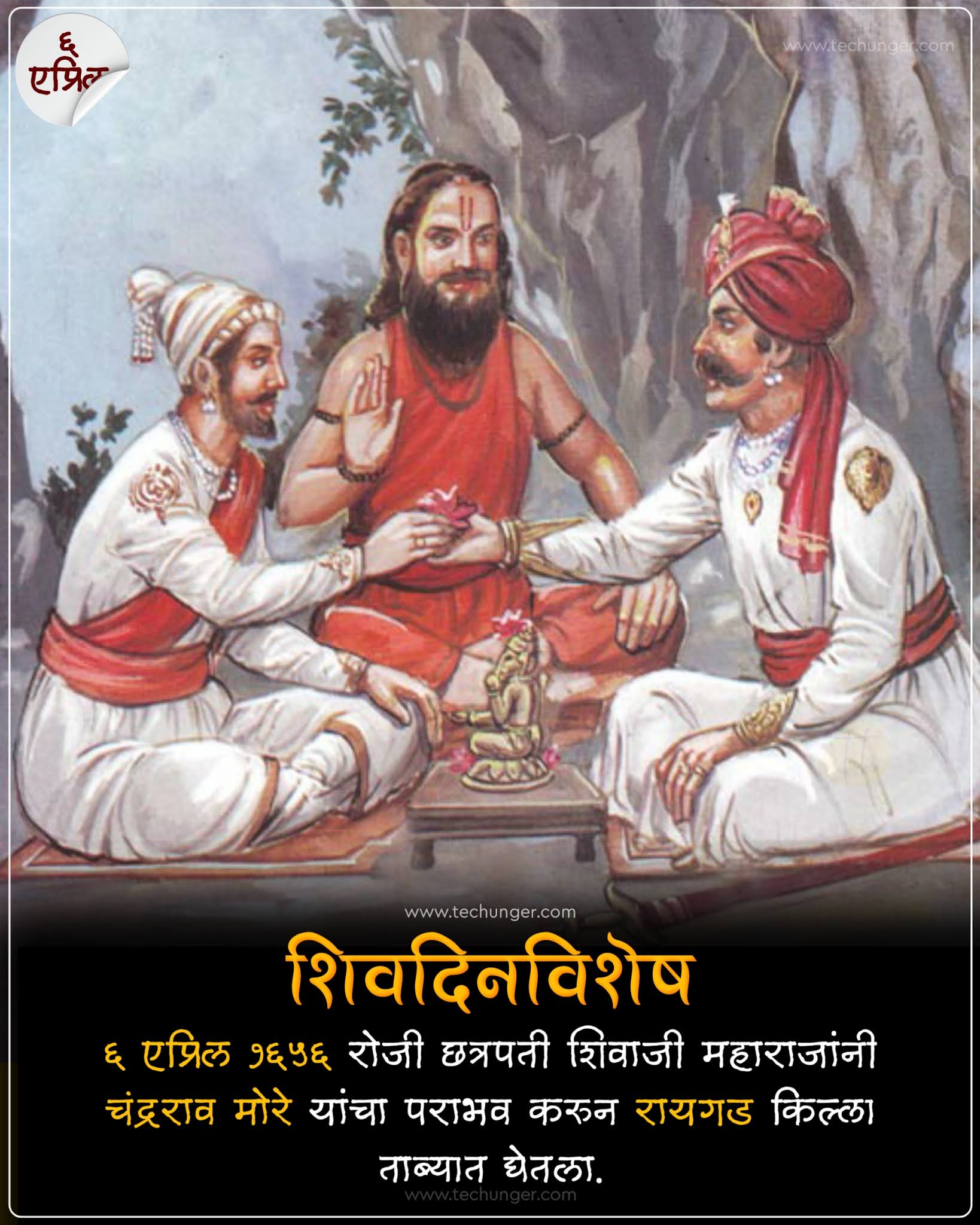 ६ एप्रिल

www.techunger.com

www.techunger.com

शिवदिनविशेष

६ एप्रिल १६५६ रोजी छत्रपती शिवाजी महाराजांनी चंद्रराव मोरे यांचा पराभव करुन रायगड किल्ला ताब्यात घेतला.

www.techunger.com